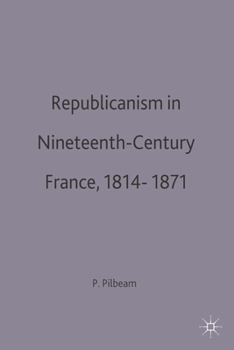 Republicanism in Nineteenth-Century France, 1814- 1871

P. Pilbeam